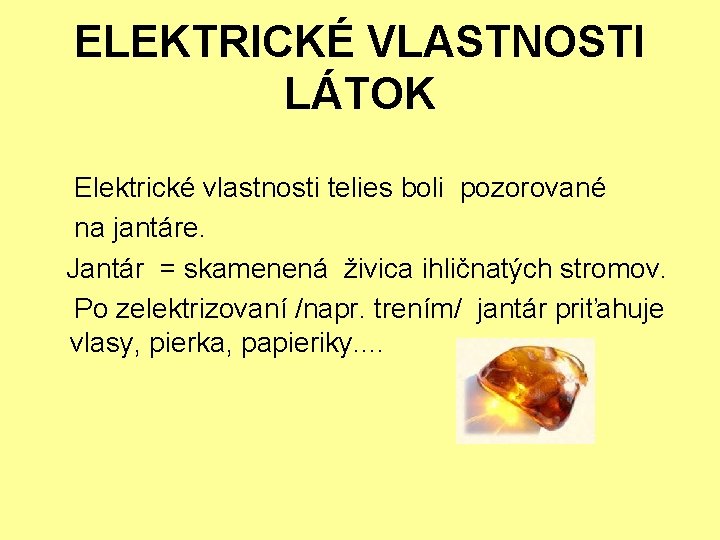 ELEKTRICKÉ VLASTNOSTI LÁTOK

Elektrické vlastnosti telies boli pozorované na jantáre.

Jantár = skamenená živica ihličnatých stromov.

Po zelektrizovaní /napr. trením/ jantár priťahuje vlasy, pierka, papieriky....